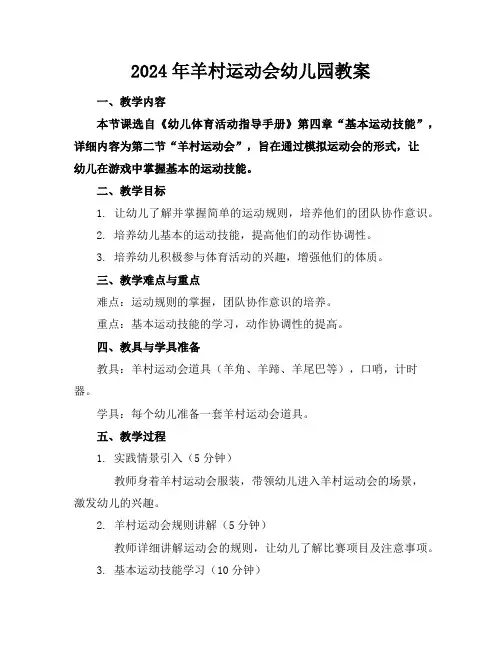 2024年羊村运动会幼儿园教案

一、教学内容

本节课选自《幼儿体育活动指导手册》第四章“基本运动技能”，详细内容为第二节“羊村运动会”，旨在通过模拟运动会的形式，让幼儿在游戏中掌握基本的运动技能。

二、教学目标

1. 让幼儿了解并掌握简单的运动规则，培养他们的团队协作意识。

2. 培养幼儿基本的运动技能，提高他们的动作协调性。

3. 培养幼儿积极参与体育活动的兴趣，增强他们的体质。

三、教学难点与重点

难点：运动规则的掌握，团队协作意识的培养。

重点：基本运动技能的学习，动作协调性的提高。

四、教具与学具准备

教具：羊村运动会道具（羊角、羊蹄、羊尾巴等），口哨，计时器。

学具：每个幼儿准备一套羊村运动会道具。

五、教学过程

1. 实践情景引入（5分钟）

教师身着羊村运动会服装，带领幼儿进入羊村运动会的场景，激发幼儿的兴趣。

2. 羊村运动会规则讲解（5分钟）

教师详细讲解运动会的规则，让幼儿了解比赛项目及注意事项。

3. 基本运动技能学习（10分钟）